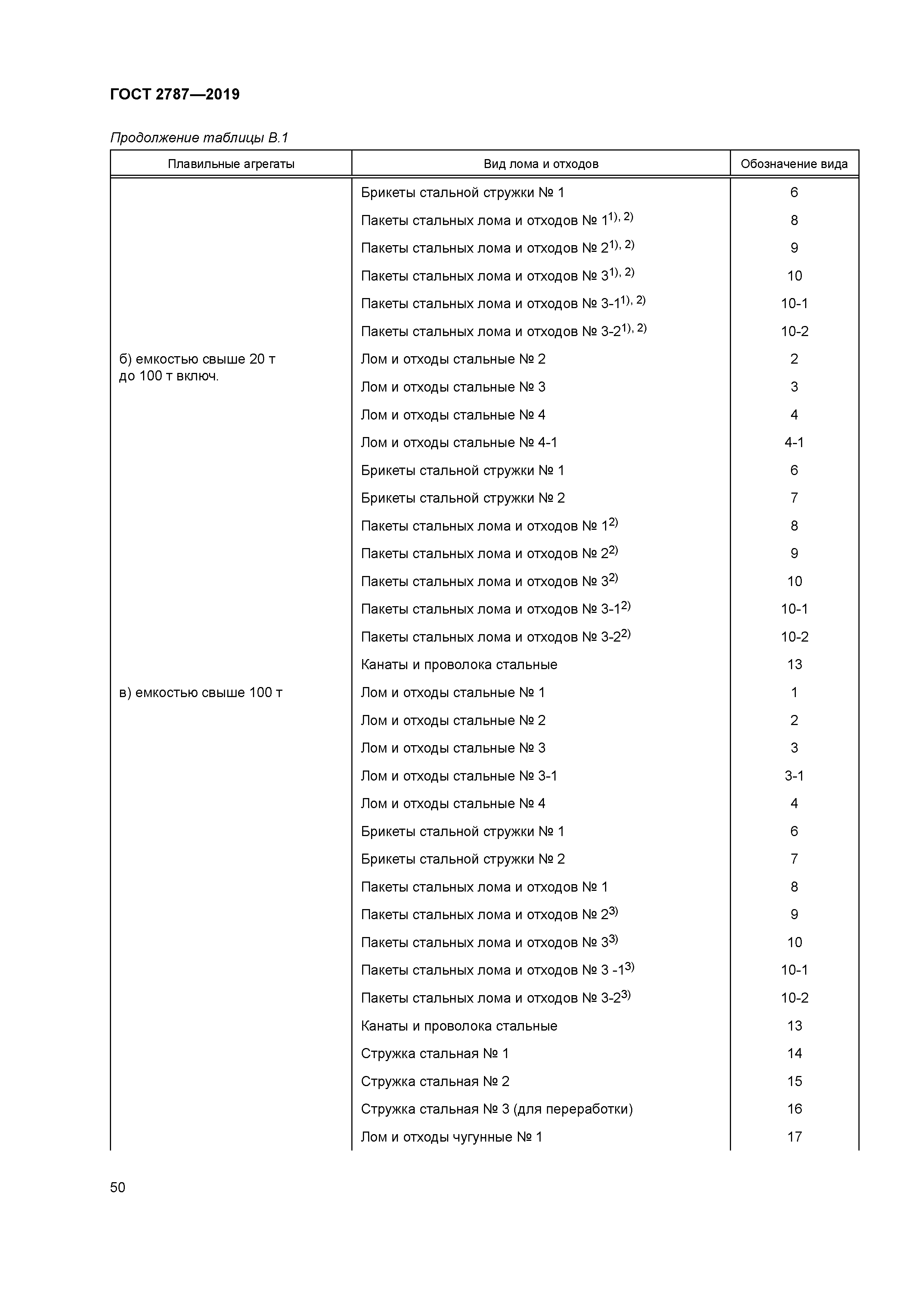 ГОСТ 2787—2019

Продолжение таблицы В.1

| Плавильные агрегаты | Вид лома и отходов | Обозначение вида |
|---|---|---|
| | Брикеты стальной стружки № 1 | 6 |
| | Пакеты стальных лома и отходов № 1$^{1), 2)}$ | 8 |
| | Пакеты стальных лома и отходов № 2$^{1), 2)}$ | 9 |
| | Пакеты стальных лома и отходов № 3$^{1), 2)}$ | 10 |
| | Пакеты стальных лома и отходов № 3-1$^{1), 2)}$ | 10-1 |
| | Пакеты стальных лома и отходов № 3-2$^{1), 2)}$ | 10-2 |
| б) емкостью свыше 20 т до 100 т включ. | Лом и отходы стальные № 2 | 2 |
| | Лом и отходы стальные № 3 | 3 |
| | Лом и отходы стальные № 4 | 4 |
| | Лом и отходы стальные № 4-1 | 4-1 |
| | Брикеты стальной стружки № 1 | 6 |
| | Брикеты стальной стружки № 2 | 7 |
| | Пакеты стальных лома и отходов № 1$^{2)}$ | 8 |
| | Пакеты стальных лома и отходов № 2$^{2)}$ | 9 |
| | Пакеты стальных лома и отходов № 3$^{2)}$ | 10 |
| | Пакеты стальных лома и отходов № 3-1$^{2)}$ | 10-1 |
| | Пакеты стальных лома и отходов № 3-2$^{2)}$ | 10-2 |
| | Канаты и проволока стальные | 13 |
| в) емкостью свыше 100 т | Лом и отходы стальные № 1 | 1 |
| | Лом и отходы стальные № 2 | 2 |
| | Лом и отходы стальные № 3 | 3 |
| | Лом и отходы стальные № 3-1 | 3-1 |
| | Лом и отходы стальные № 4 | 4 |
| | Брикеты стальной стружки № 1 | 6 |
| | Брикеты стальной стружки № 2 | 7 |
| | Пакеты стальных лома и отходов № 1 | 8 |
| | Пакеты стальных лома и отходов № 2$^{3)}$ | 9 |
| | Пакеты стальных лома и отходов № 3$^{3)}$ | 10 |
| | Пакеты стальных лома и отходов № 3 -1$^{3)}$ | 10-1 |
| | Пакеты стальных лома и отходов № 3-2$^{3)}$ | 10-2 |
| | Канаты и проволока стальные | 13 |
| | Стружка стальная № 1 | 14 |
| | Стружка стальная № 2 | 15 |
| | Стружка стальная № 3 (для переработки) | 16 |
| | Лом и отходы чугунные № 1 | 17 |

50